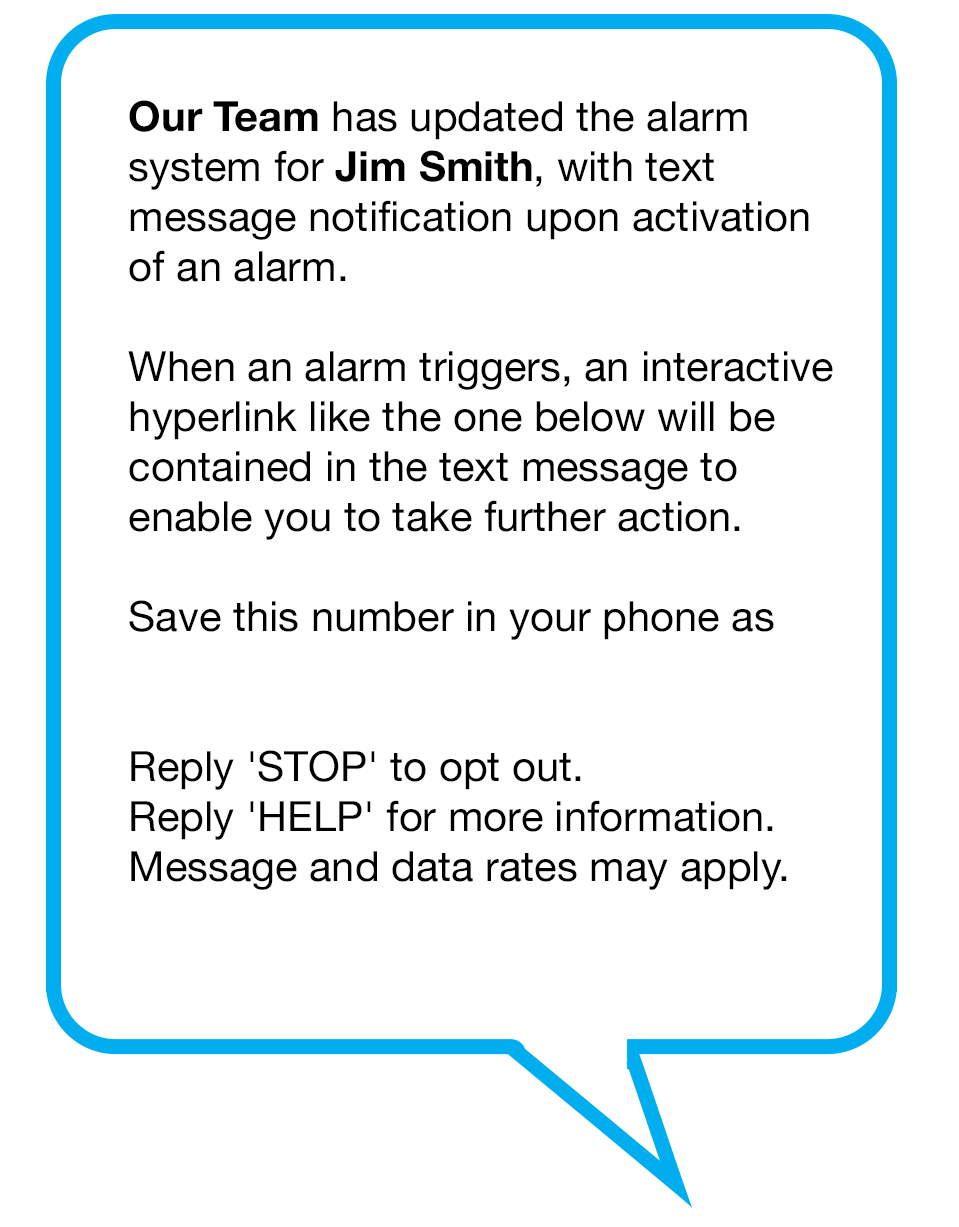 Our Team has updated the alarm system for Jim Smith, with text message notification upon activation of an alarm.

When an alarm triggers, an interactive hyperlink like the one below will be contained in the text message to enable you to take further action.

Save this number in your phone as

Reply 'STOP' to opt out.
Reply 'HELP' for more information.
Message and data rates may apply.